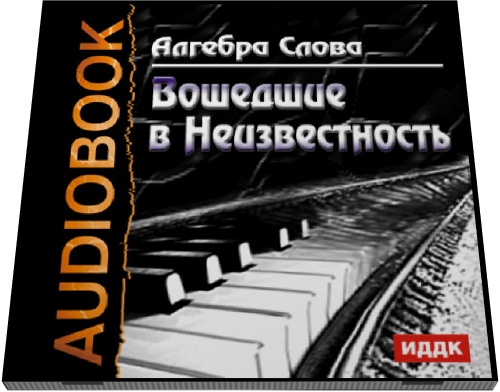 AUDIOBOOK

Алгебра Слова

Вошедшие в Неизвестность

ИДДК